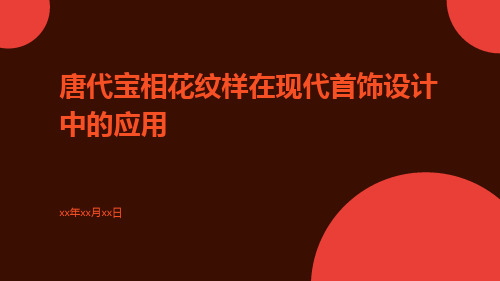 唐代宝相花纹样在现代首饰设计中的应用

xx年xx月xx日